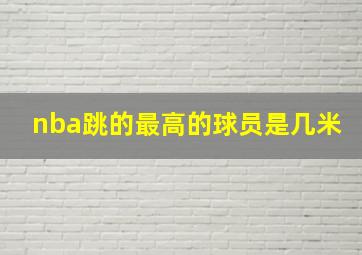 nba跳的最高的球员是几米